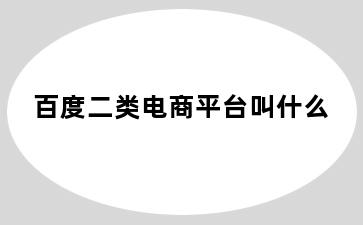 百度二类电商平台叫什么